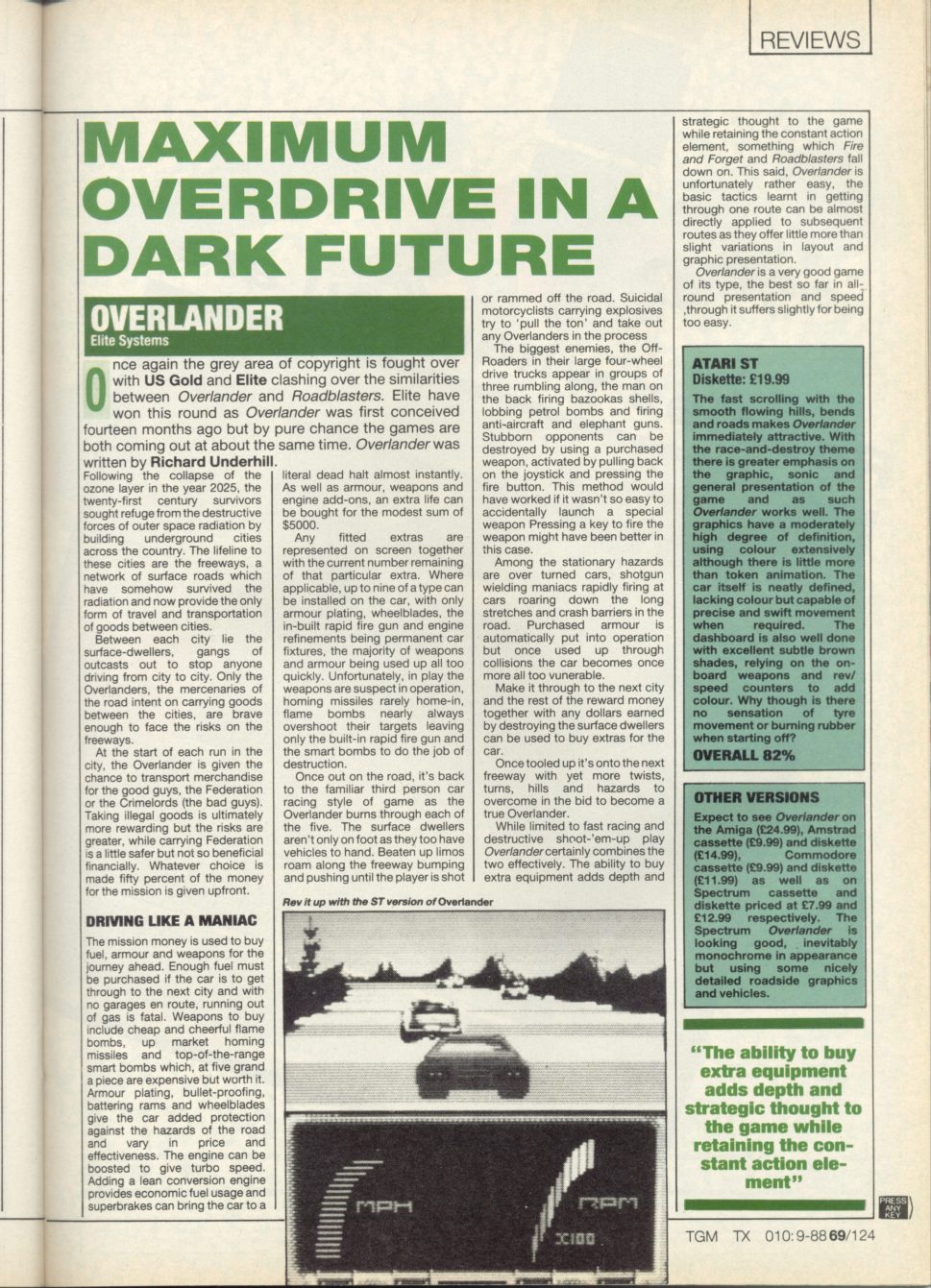 REVIEWS

MAXIMUM OVERDRIVE IN A DARK FUTURE

OVERLANDER
Elite Systems

Once again the grey area of copyright is fought over with US Gold and Elite clashing over the similarities between Overlander and Roadblasters. Elite have won this round as Overlander was first conceived fourteen months ago but by pure chance the games are both coming out at about the same time. Overlander was written by Richard Underhill.

Following the collapse of the ozone layer in the year 2025, the twenty-first century survivors sought refuge from the destructive forces of outer space radiation by building underground cities across the country. The lifeline to these cities are the freeways, a network of surface roads which have somehow survived the radiation and now provide the only form of travel and transportation of goods between cities.

Between each city lie the surface-dwellers, gangs of outcasts out to stop anyone driving from city to city. Only the Overlanders, the mercenaries of the road intent on carrying goods between the cities, are brave enough to face the risks on the freeways.

At the start of each run in the city, the Overlander is given the chance to transport merchandise for the good guys, the Federation or the Crimelords (the bad guys). Taking illegal goods is ultimately more rewarding but the risks are greater, while carrying Federation is a little safer but not so beneficial financially. Whatever choice is made fifty percent of the money for the mission is given upfront.

DRIVING LIKE A MANIAC

The mission money is used to buy fuel, armour and weapons for the journey ahead. Enough fuel must be purchased if the car is to get through to the next city and with no garages en route, running out of gas is fatal. Weapons to buy include cheap and cheerful flame bombs, up market homing missiles and top-of-the-range smart bombs which, at five grand a piece are expensive but worth it. Armour plating, bullet-proofing, battering rams and wheelblades give the car added protection against the hazards of the road and vary in price and effectiveness. The engine can be boosted to give turbo speed. Adding a lean conversion engine provides economic fuel usage and superbrakes can bring the car to a literal dead halt almost instantly. As well as armour, weapons and engine add-ons, an extra life can be bought for the modest sum of $5000.

Any fitted extras are represented on screen together with the current number remaining of that particular extra. Where applicable, up to nine of a type can be installed on the car, with only armour plating, wheelblades, the in-built rapid fire gun and engine refinements being permanent car fixtures, the majority of weapons and armour being used up all too quickly. Unfortunately, in play the weapons are suspect in operation, homing missiles rarely home-in, flame bombs nearly always overshoot their targets leaving only the built-in rapid fire gun and the smart bombs to do the job of destruction.

Once out on the road, it's back to the familiar third person car racing style of game as the Overlander burns through each of the five. The surface dwellers aren't only on foot as they too have vehicles to hand. Beaten up limos roam along the freeway bumping and pushing until the player is shot or rammed off the road. Suicidal motorcyclists carrying explosives try to 'pull the ton' and take out any Overlanders in the process

The biggest enemies, the Off-Roaders in their large four-wheel drive trucks appear in groups of three rumbling along, the man on the back firing bazookas shells, lobbing petrol bombs and firing anti-aircraft and elephant guns. Stubborn opponents can be destroyed by using a purchased weapon, activated by pulling back on the joystick and pressing the fire button. This method would have worked if it wasn't so easy to accidentally launch a special weapon Pressing a key to fire the weapon might have been better in this case.

Among the stationary hazards are over turned cars, shotgun wielding maniacs rapidly firing at cars roaring down the long stretches and crash barriers in the road. Purchased armour is automatically put into operation but once used up through collisions the car becomes once more all too vunerable.

Make it through to the next city and the rest of the reward money together with any dollars earned by destroying the surface dwellers can be used to buy extras for the car.

Once tooled up it's onto the next freeway with yet more twists, turns, hills and hazards to overcome in the bid to become a true Overlander.

While limited to fast racing and destructive shoot-'em-up play Overlander certainly combines the two effectively. The ability to buy extra equipment adds depth and strategic thought to the game while retaining the constant action element, something which Fire and Forget and Roadblasters fall down on. This said, Overlander is unfortunately rather easy, the basic tactics learnt in getting through one route can be almost directly applied to subsequent routes as they offer little more than slight variations in layout and graphic presentation.

Overlander is a very good game of its type, the best so far in all-round presentation and speed ,through it suffers slightly for being too easy.

Rev it up with the ST version of Overlander

MPH RPM X100

ATARI ST
Diskette: £19.99
The fast scrolling with the smooth flowing hills, bends and roads makes Overlander immediately attractive. With the race-and-destroy theme there is greater emphasis on the graphic, sonic and general presentation of the game and as such Overlander works well. The graphics have a moderately high degree of definition, using colour extensively although there is little more than token animation. The car itself is neatly defined, lacking colour but capable of precise and swift movement when required. The dashboard is also well done with excellent subtle brown shades, relying on the on-board weapons and rev/speed counters to add colour. Why though is there no sensation of tyre movement or burning rubber when starting off?
OVERALL 82%

OTHER VERSIONS
Expect to see Overlander on the Amiga (£24.99), Amstrad cassette (£9.99) and diskette (£14.99), Commodore cassette (£9.99) and diskette (£11.99) as well as on Spectrum cassette and diskette priced at £7.99 and £12.99 respectively. The Spectrum Overlander is looking good, inevitably monochrome in appearance but using some nicely detailed roadside graphics and vehicles.

"The ability to buy extra equipment adds depth and strategic thought to the game while retaining the constant action element"

PRESS ANY KEY

TGM TX 010:9-88 69/124